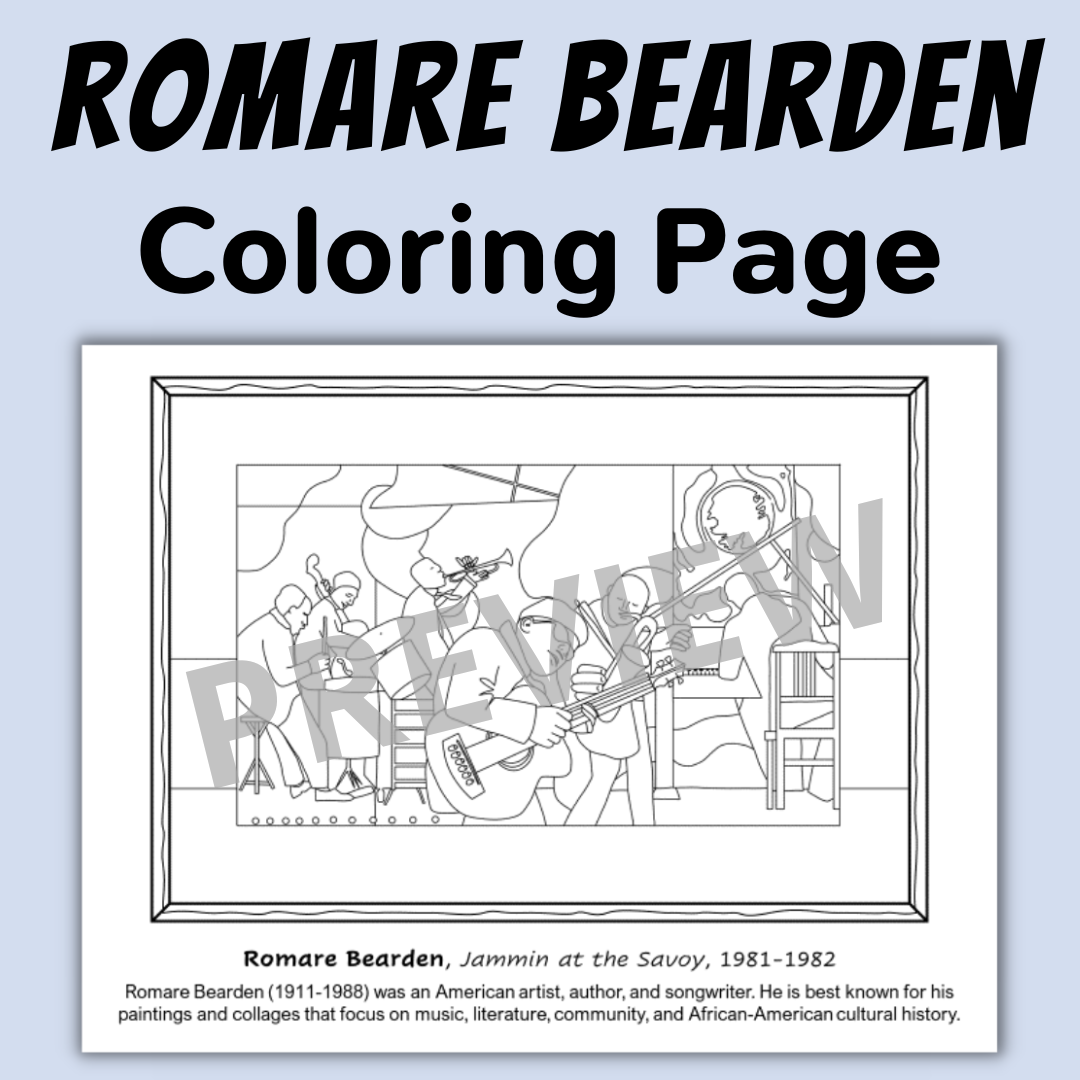 ROMARE BEARDEN
Coloring Page

Romare Bearden, Jammin at the Savoy, 1981-1982

Romare Bearden (1911-1988) was an American artist, author, and songwriter. He is best known for his paintings and collages that focus on music, literature, community, and African-American cultural history.

PREVIEW